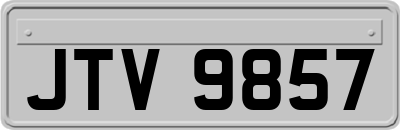 JTV 9857